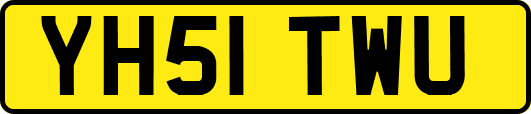 YH51 TWU